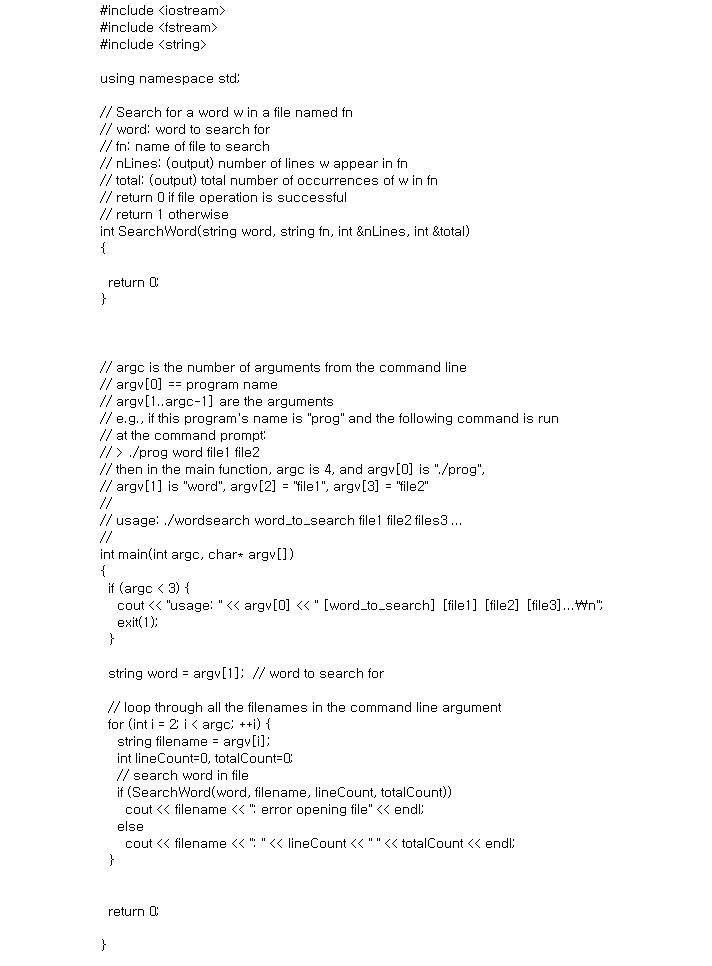 #include <iostream>
#include <fstream>
#include <string>

using namespace std;

// Search for a word w in a file named fn
// word: word to search for
// fn: name of file to search
// nLines: (output) number of lines w appear in fn
// total: (output) total number of occurrences of w in fn
// return 0 if file operation is successful
// return 1 otherwise
int SearchWord(string word, string fn, int &nLines, int &total)
{

 return 0;
}

// argc is the number of arguments from the command line
// argv[0] == program name
// argv[1..argc-1] are the arguments
// e.g., if this program's name is "prog" and the following command is run
// at the command prompt:
// > ./prog word file1 file2
// then in the main function, argc is 4, and argv[0] is "./prog",
// argv[1] is "word", argv[2] = "file1", argv[3] = "file2"
//
// usage: ./wordsearch word_to_search file1 file2 files3 ...
//
int main(int argc, char* argv[])
{
 if (argc < 3) {
  cout << "usage: " << argv[0] << " [word_to_search] [file1] [file2] [file3]...₩n";
  exit(1);
 }

 string word = argv[1]; // word to search for

 // loop through all the filenames in the command line argument
 for (int i = 2; i < argc; ++i) {
  string filename = argv[i];
  int lineCount=0, totalCount=0;
  // search word in file
  if (SearchWord(word, filename, lineCount, totalCount))
   cout << filename << ": error opening file" << endl;
  else
   cout << filename << ": " << lineCount << " " << totalCount << endl;
 }

 return 0;

}